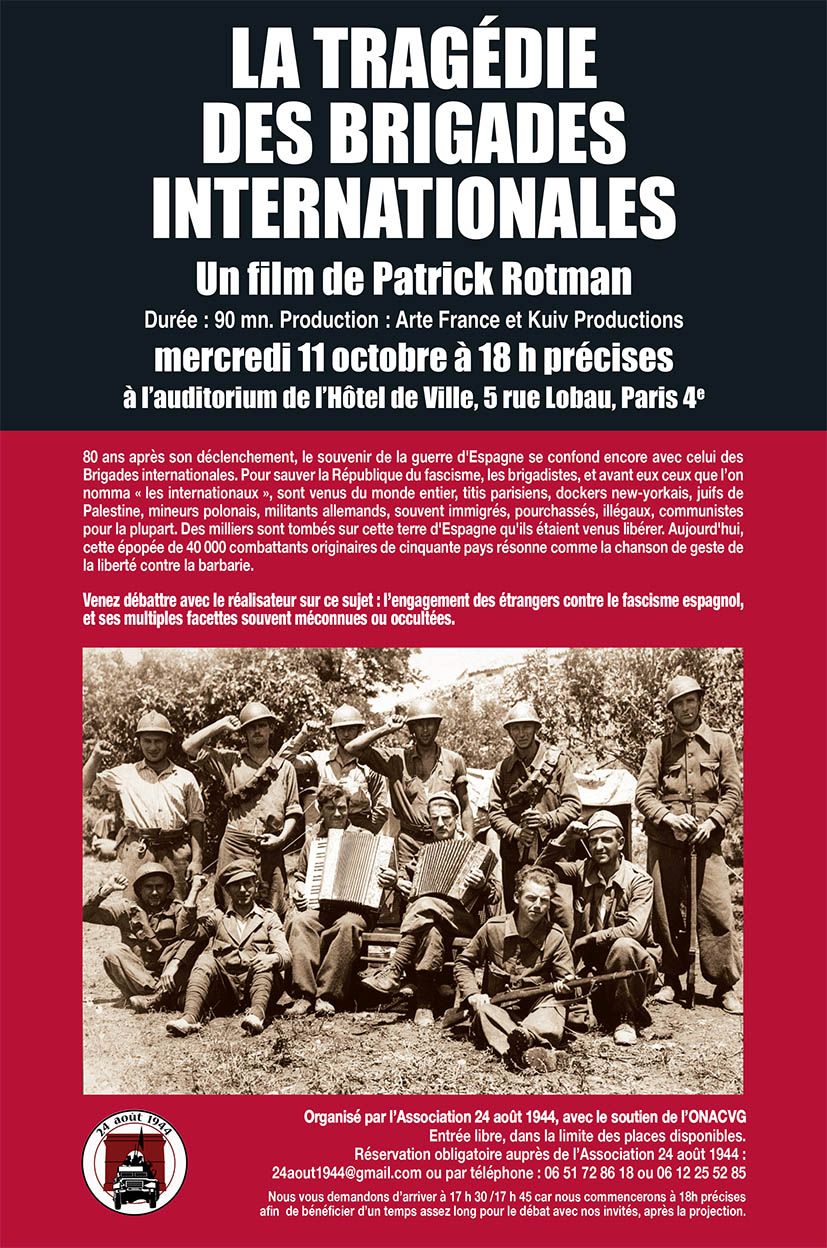 LA TRAGÉDIE DES BRIGADES INTERNATIONALES

Un film de Patrick Rotman

Durée : 90 mn. Production : Arte France et Kuiv Productions

mercredi 11 octobre à 18 h précises

à l'auditorium de l'Hôtel de Ville, 5 rue Lobau, Paris 4$^e$

80 ans après son déclenchement, le souvenir de la guerre d'Espagne se confond encore avec celui des Brigades internationales. Pour sauver la République du fascisme, les brigadistes, et avant eux ceux que l'on nomma « les internationaux », sont venus du monde entier, titis parisiens, dockers new-yorkais, juifs de Palestine, mineurs polonais, militants allemands, souvent immigrés, pourchassés, illégaux, communistes pour la plupart. Des milliers sont tombés sur cette terre d'Espagne qu'ils étaient venus libérer. Aujourd'hui, cette épopée de 40 000 combattants originaires de cinquante pays résonne comme la chanson de geste de la liberté contre la barbarie.

Venez débattre avec le réalisateur sur ce sujet : l'engagement des étrangers contre le fascisme espagnol, et ses multiples facettes souvent méconnues ou occultées.

24 août 1944

Organisé par l'Association 24 août 1944, avec le soutien de l'ONACVG
Entrée libre, dans la limite des places disponibles.
Réservation obligatoire auprès de l'Association 24 août 1944 :
24aout1944@gmail.com ou par téléphone : 06 51 72 86 18 ou 06 12 25 52 85

Nous vous demandons d'arriver à 17 h 30 /17 h 45 car nous commencerons à 18h précises afin de bénéficier d'un temps assez long pour le débat avec nos invités, après la projection.